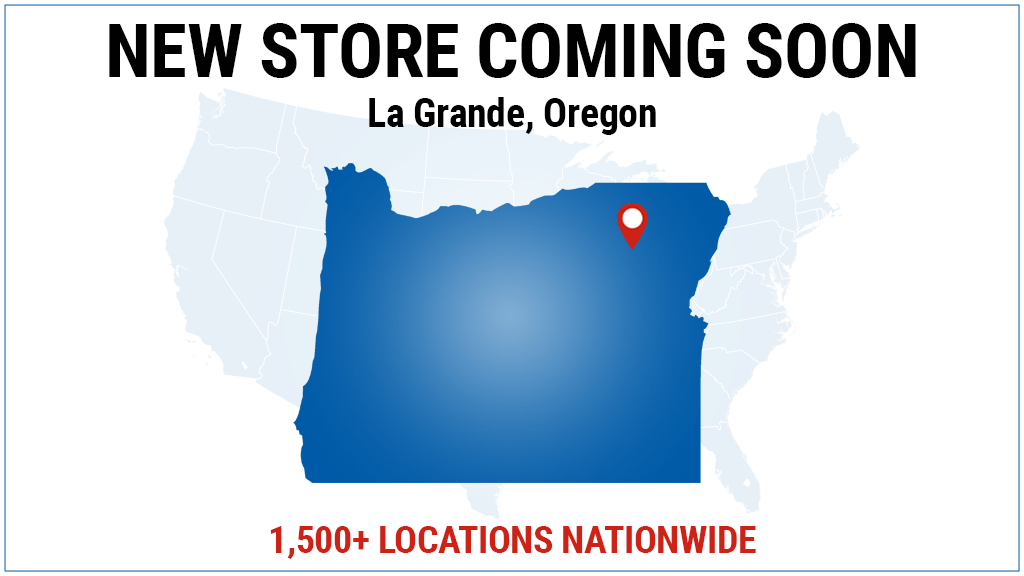 NEW STORE COMING SOON
La Grande, Oregon

1,500+ LOCATIONS NATIONWIDE